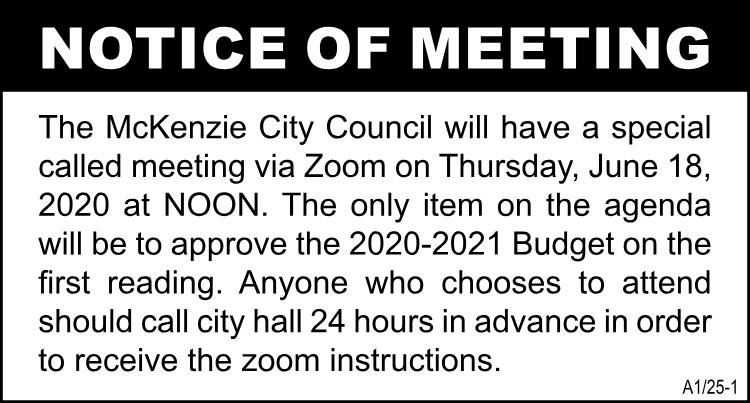 NOTICE OF MEETING

The McKenzie City Council will have a special called meeting via Zoom on Thursday, June 18, 2020 at NOON. The only item on the agenda will be to approve the 2020-2021 Budget on the first reading. Anyone who chooses to attend should call city hall 24 hours in advance in order to receive the zoom instructions.

A1/25-1